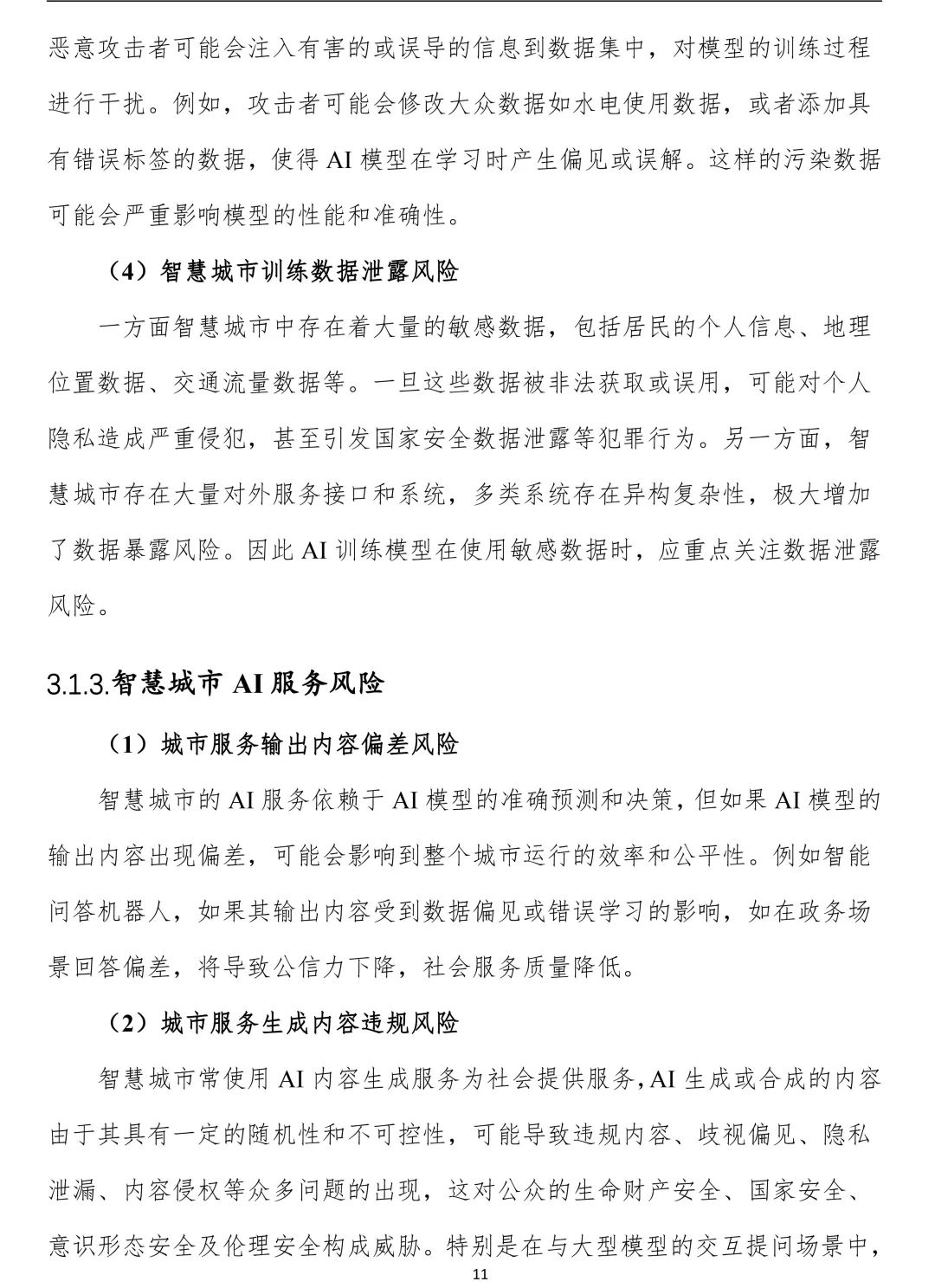 恶意攻击者可能会注入有害的或误导的信息到数据集中，对模型的训练过程进行干扰。例如，攻击者可能会修改大众数据如水电使用数据，或者添加具有错误标签的数据，使得 AI 模型在学习时产生偏见或误解。这样的污染数据可能会严重影响模型的性能和准确性。

（4）智慧城市训练数据泄露风险

一方面智慧城市中存在着大量的敏感数据，包括居民的个人信息、地理位置数据、交通流量数据等。一旦这些数据被非法获取或误用，可能对个人隐私造成严重侵犯，甚至引发国家安全数据泄露等犯罪行为。另一方面，智慧城市存在大量对外服务接口和系统，多类系统存在异构复杂性，极大增加了数据暴露风险。因此 AI 训练模型在使用敏感数据时，应重点关注数据泄露风险。

3.1.3.智慧城市 AI 服务风险

（1）城市服务输出内容偏差风险

智慧城市的 AI 服务依赖于 AI 模型的准确预测和决策，但如果 AI 模型的输出内容出现偏差，可能会影响到整个城市运行的效率和公平性。例如智能问答机器人，如果其输出内容受到数据偏见或错误学习的影响，如在政务场景回答偏差，将导致公信力下降，社会服务质量降低。

（2）城市服务生成内容违规风险

智慧城市常使用 AI 内容生成服务为社会提供服务，AI 生成或合成的内容由于其具有一定的随机性和不可控性，可能导致违规内容、歧视偏见、隐私泄漏、内容侵权等众多问题的出现，这对公众的生命财产安全、国家安全、意识形态安全及伦理安全构成威胁。特别是在与大型模型的交互提问场景中，

11